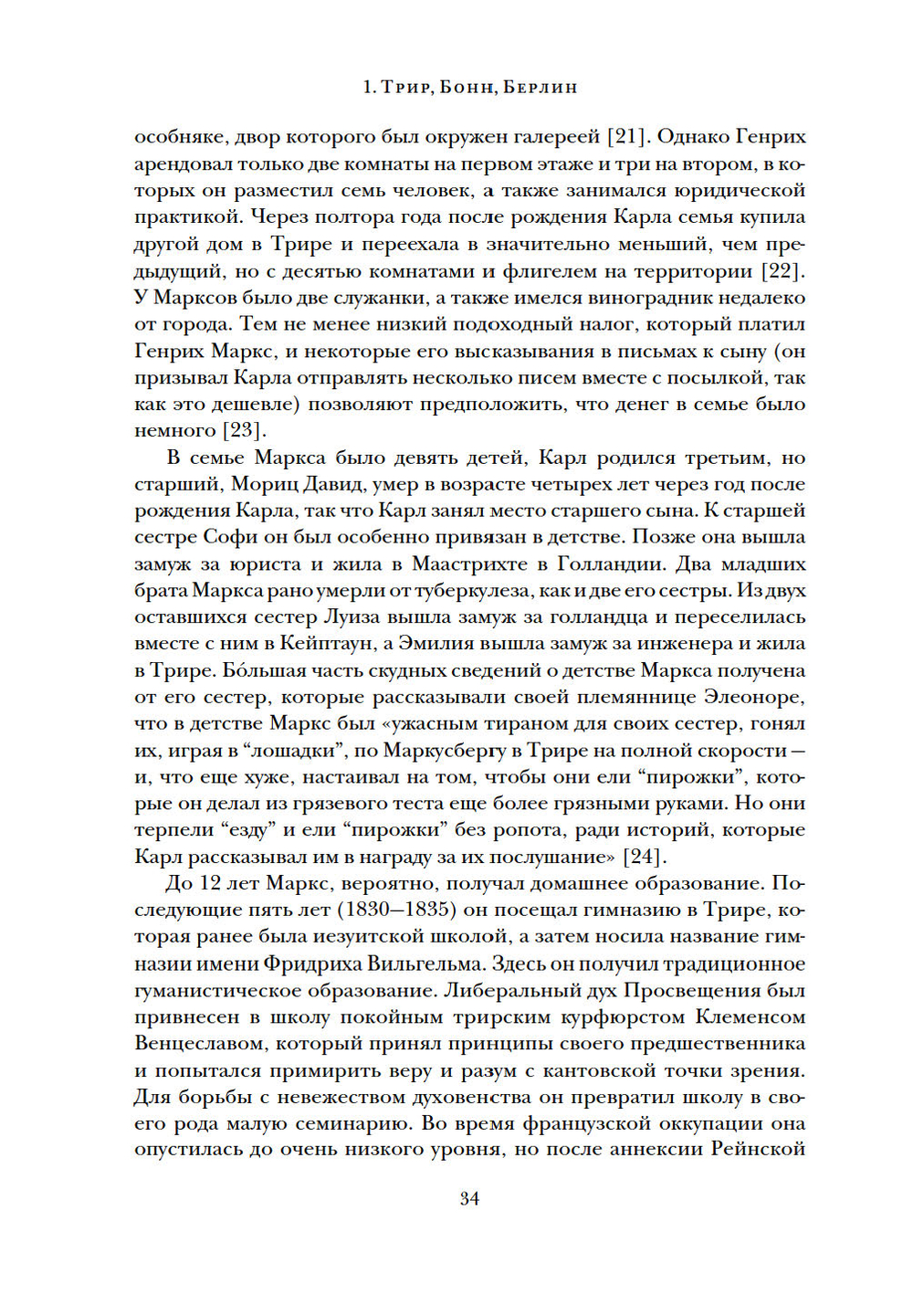 1. Трир, Бонн, Берлин

особняке, двор которого был окружен галереей [21]. Однако Генрих арендовал только две комнаты на первом этаже и три на втором, в которых он разместил семь человек, а также занимался юридической практикой. Через полтора года после рождения Карла семья купила другой дом в Трире и переехала в значительно меньший, чем предыдущий, но с десятью комнатами и флигелем на территории [22]. У Марксов было две служанки, а также имелся виноградник недалеко от города. Тем не менее низкий подоходный налог, который платил Генрих Маркс, и некоторые его высказывания в письмах к сыну (он призывал Карла отправлять несколько писем вместе с посылкой, так как это дешевле) позволяют предположить, что денег в семье было немного [23].

В семье Маркса было девять детей, Карл родился третьим, но старший, Мориц Давид, умер в возрасте четырех лет через год после рождения Карла, так что Карл занял место старшего сына. К старшей сестре Софи он был особенно привязан в детстве. Позже она вышла замуж за юриста и жила в Маастрихте в Голландии. Два младших брата Маркса рано умерли от туберкулеза, как и две его сестры. Из двух оставшихся сестер Луиза вышла замуж за голландца и переселилась вместе с ним в Кейптаун, а Эмилия вышла замуж за инженера и жила в Трире. Бóльшая часть скудных сведений о детстве Маркса получена от его сестер, которые рассказывали своей племяннице Элеоноре, что в детстве Маркс был «ужасным тираном для своих сестер, гонял их, играя в “лошадки”, по Маркусбергу в Трире на полной скорости — и, что еще хуже, настаивал на том, чтобы они ели “пирожки”, которые он делал из грязевого теста еще более грязными руками. Но они терпели “езду” и ели “пирожки” без ропота, ради историй, которые Карл рассказывал им в награду за их послушание» [24].

До 12 лет Маркс, вероятно, получал домашнее образование. Последующие пять лет (1830–1835) он посещал гимназию в Трире, которая ранее была иезуитской школой, а затем носила название гимназии имени Фридриха Вильгельма. Здесь он получил традиционное гуманистическое образование. Либеральный дух Просвещения был привнесен в школу покойным трирским курфюрстом Клеменсом Венцеславом, который принял принципы своего предшественника и попытался примирить веру и разум с кантовской точки зрения. Для борьбы с невежеством духовенства он превратил школу в своего рода малую семинарию. Во время французской оккупации она опустилась до очень низкого уровня, но после аннексии Рейнской

34